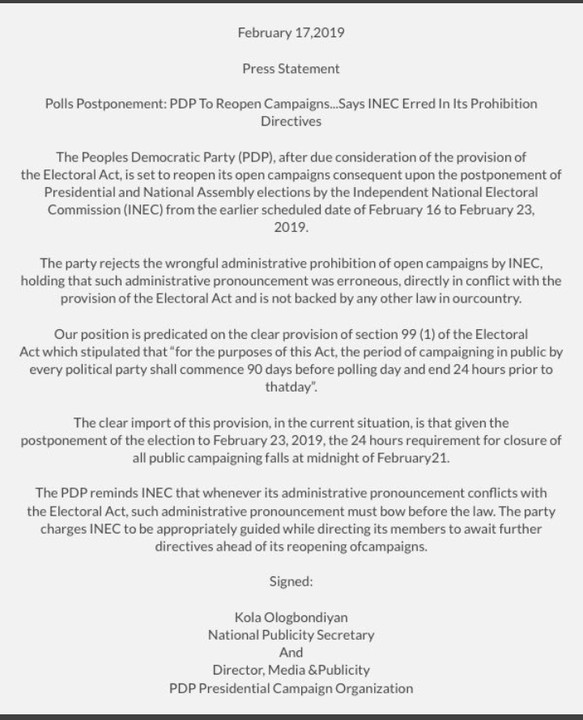 February 17,2019

Press Statement

Polls Postponement: PDP To Reopen Campaigns...Says INEC Erred In Its Prohibition Directives

The Peoples Democratic Party (PDP), after due consideration of the provision of the Electoral Act, is set to reopen its open campaigns consequent upon the postponement of Presidential and National Assembly elections by the Independent National Electoral Commission (INEC) from the earlier scheduled date of February 16 to February 23, 2019.

The party rejects the wrongful administrative prohibition of open campaigns by INEC, holding that such administrative pronouncement was erroneous, directly in conflict with the provision of the Electoral Act and is not backed by any other law in ourcountry.

Our position is predicated on the clear provision of section 99 (1) of the Electoral Act which stipulated that "for the purposes of this Act, the period of campaigning in public by every political party shall commence 90 days before polling day and end 24 hours prior to thatday".

The clear import of this provision, in the current situation, is that given the postponement of the election to February 23, 2019, the 24 hours requirement for closure of all public campaigning falls at midnight of February21.

The PDP reminds INEC that whenever its administrative pronouncement conflicts with the Electoral Act, such administrative pronouncement must bow before the law. The party charges INEC to be appropriately guided while directing its members to await further directives ahead of its reopening ofcampaigns.

Signed:

Kola Ologbondiyan
National Publicity Secretary
And
Director, Media &Publicity
PDP Presidential Campaign Organization